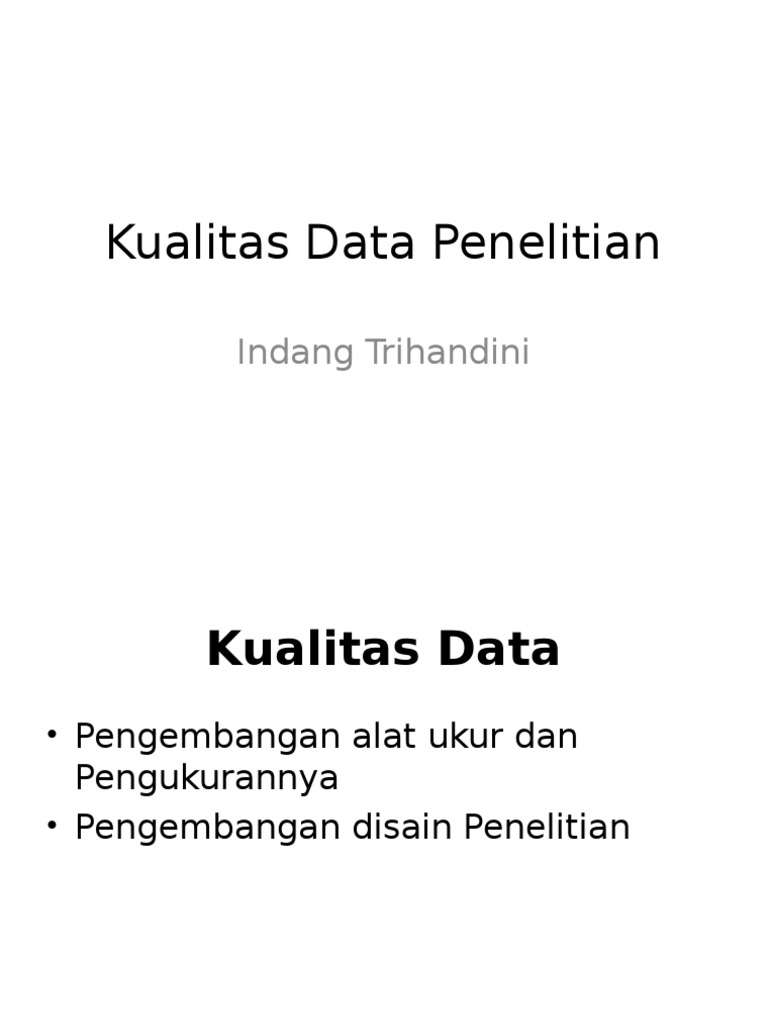 Kualitas Data Penelitian

Indang Trihandini

Kualitas Data

• Pengembangan alat ukur dan Pengukurannya
• Pengembangan disain Penelitian